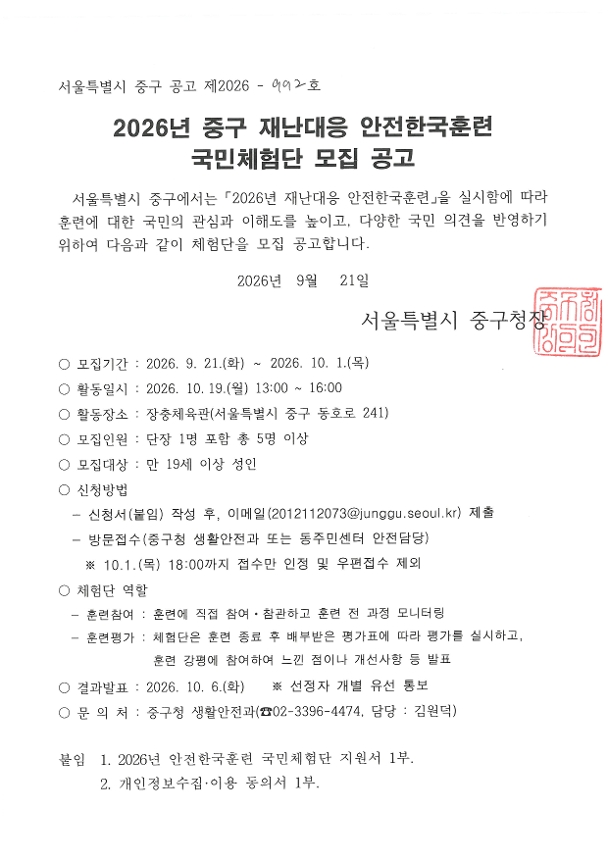 서울특별시 중구 공고 제2026 - 992호

2026년 중구 재난대응 안전한국훈련
국민체험단 모집 공고

서울특별시 중구에서는 「2026년 재난대응 안전한국훈련」을 실시함에 따라 훈련에 대한 국민의 관심과 이해도를 높이고, 다양한 국민 의견을 반영하기 위하여 다음과 같이 체험단을 모집 공고합니다.

2026년 9월 21일

서울특별시 중구청장

○ 모집기간 : 2026. 9. 21.(화) ~ 2026. 10. 1.(목)
○ 활동일시 : 2026. 10. 19.(월) 13:00 ~ 16:00
○ 활동장소 : 장충체육관(서울특별시 중구 동호로 241)
○ 모집인원 : 단장 1명 포함 총 5명 이상
○ 모집대상 : 만 19세 이상 성인
○ 신청방법
- 신청서(붙임) 작성 후, 이메일(2012112073@junggu.seoul.kr) 제출
- 방문접수(중구청 생활안전과 또는 동주민센터 안전담당)
※ 10.1.(목) 18:00까지 접수만 인정 및 우편접수 제외
○ 체험단 역할
- 훈련참여 : 훈련에 직접 참여·참관하고 훈련 전 과정 모니터링
- 훈련평가 : 체험단은 훈련 종료 후 배부받은 평가표에 따라 평가를 실시하고, 훈련 강평에 참여하여 느낀 점이나 개선사항 등 발표
○ 결과발표 : 2026. 10. 6.(화) ※ 선정자 개별 유선 통보
○ 문 의 처 : 중구청 생활안전과(☎02-3396-4474, 담당 : 김원덕)

붙임 1. 2026년 안전한국훈련 국민체험단 지원서 1부.
2. 개인정보수집·이용 동의서 1부.